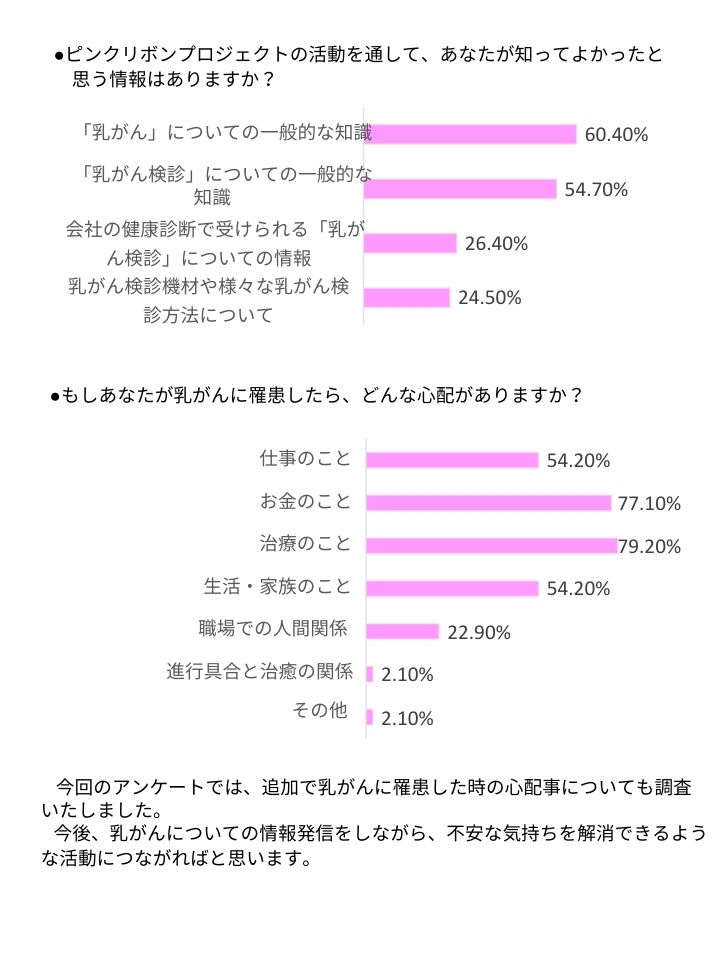 ●ピンクリボンプロジェクトの活動を通して、あなたが知ってよかったと思う情報はありますか？

「乳がん」についての一般的な知識 60.40%
「乳がん検診」についての一般的な知識 54.70%
会社の健康診断で受けられる「乳がん検診」についての情報 26.40%
乳がん検診機材や様々な乳がん検診方法について 24.50%

●もしあなたが乳がんに罹患したら、どんな心配がありますか？

仕事のこと 54.20%
お金のこと 77.10%
治療のこと 79.20%
生活・家族のこと 54.20%
職場での人間関係 22.90%
進行具合と治癒の関係 2.10%
その他 2.10%

今回のアンケートでは、追加で乳がんに罹患した時の心配事についても調査いたしました。
今後、乳がんについての情報発信をしながら、不安な気持ちを解消できるような活動につながればと思います。